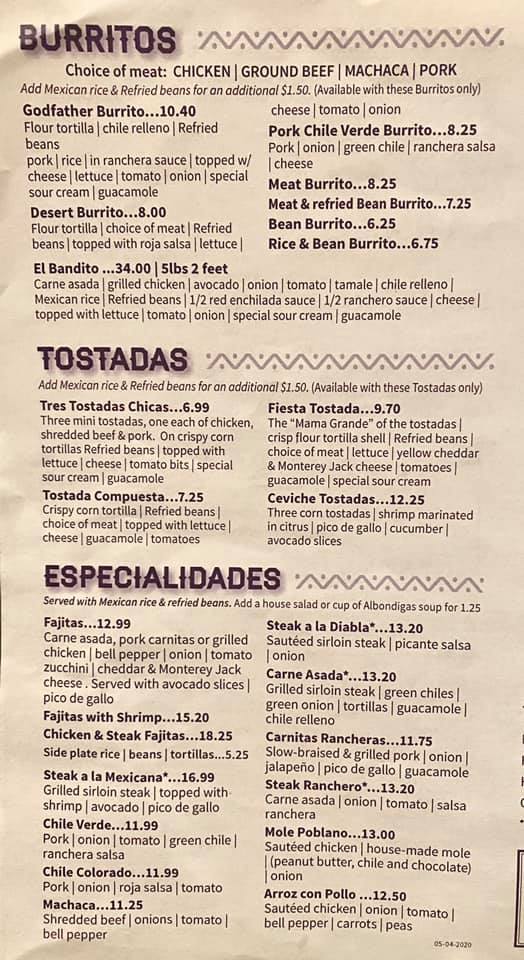 BURRITOS

Choice of meat: CHICKEN | GROUND BEEF | MACHACA | PORK
Add Mexican rice & Refried beans for an additional $1.50. (Available with these Burritos only)

Godfather Burrito...10.40
Flour tortilla | chile relleno | Refried beans
pork | rice | in ranchera sauce | topped w/ cheese | lettuce | tomato | onion | special sour cream | guacamole

Desert Burrito...8.00
Flour tortilla | choice of meat | Refried beans | topped with roja salsa | lettuce | cheese | tomato | onion

Pork Chile Verde Burrito...8.25
Pork | onion | green chile | ranchera salsa | cheese

Meat Burrito...8.25

Meat & refried Bean Burrito...7.25

Bean Burrito...6.25

Rice & Bean Burrito...6.75

El Bandito ...34.00 | 5lbs 2 feet
Carne asada | grilled chicken | avocado | onion | tomato | tamale | chile relleno | Mexican rice | Refried beans | 1/2 red enchilada sauce | 1/2 ranchero sauce | cheese | topped with lettuce | tomato | onion | special sour cream | guacamole

TOSTADAS

Add Mexican rice & Refried beans for an additional $1.50. (Available with these Tostadas only)

Tres Tostadas Chicas...6.99
Three mini tostadas, one each of chicken, shredded beef & pork. On crispy corn tortillas Refried beans | topped with lettuce | cheese | tomato bits | special sour cream | guacamole

Tostada Compuesta...7.25
Crispy corn tortilla | Refried beans | choice of meat | topped with lettuce | cheese | guacamole | tomatoes

Fiesta Tostada...9.70
The "Mama Grande" of the tostadas | crisp flour tortilla shell | Refried beans | choice of meat | lettuce | yellow cheddar & Monterey Jack cheese | tomatoes | guacamole | special sour cream

Ceviche Tostadas...12.25
Three corn tostadas | shrimp marinated in citrus | pico de gallo | cucumber | avocado slices

ESPECIALIDADES

Served with Mexican rice & refried beans. Add a house salad or cup of Albondigas soup for 1.25

Fajitas...12.99
Carne asada, pork carnitas or grilled chicken | bell pepper | onion | tomato zucchini | cheddar & Monterey Jack cheese . Served with avocado slices | pico de gallo

Fajitas with Shrimp...15.20

Chicken & Steak Fajitas...18.25

Side plate rice | beans | tortillas...5.25

Steak a la Mexicana*...16.99
Grilled sirloin steak | topped with shrimp | avocado | pico de gallo

Chile Verde...11.99
Pork | onion | tomato | green chile | ranchera salsa

Chile Colorado...11.99
Pork | onion | roja salsa | tomato

Machaca...11.25
Shredded beef | onions | tomato | bell pepper

Steak a la Diabla*...13.20
Sautéed sirloin steak | picante salsa | onion

Carne Asada*...13.20
Grilled sirloin steak | green chiles | green onion | tortillas | guacamole | chile relleno

Carnitas Rancheras...11.75
Slow-braised & grilled pork | onion | jalapeño | pico de gallo | guacamole

Steak Ranchero*...13.20
Carne asada | onion | tomato | salsa ranchera

Mole Poblano...13.00
Sautéed chicken | house-made mole | (peanut butter, chile and chocolate) | onion

Arroz con Pollo ...12.50
Sautéed chicken | onion | tomato | bell pepper | carrots | peas

05-04-2020